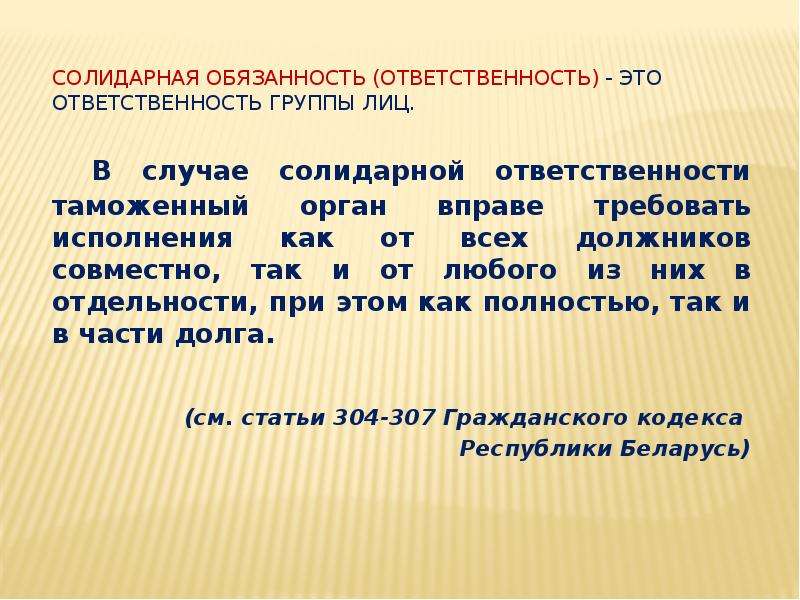 СОЛИДАРНАЯ ОБЯЗАННОСТЬ (ОТВЕТСТВЕННОСТЬ) - ЭТО ОТВЕТСТВЕННОСТЬ ГРУППЫ ЛИЦ.

В случае солидарной ответственности таможенный орган вправе требовать исполнения как от всех должников совместно, так и от любого из них в отдельности, при этом как полностью, так и в части долга.

(см. статьи 304-307 Гражданского кодекса Республики Беларусь)